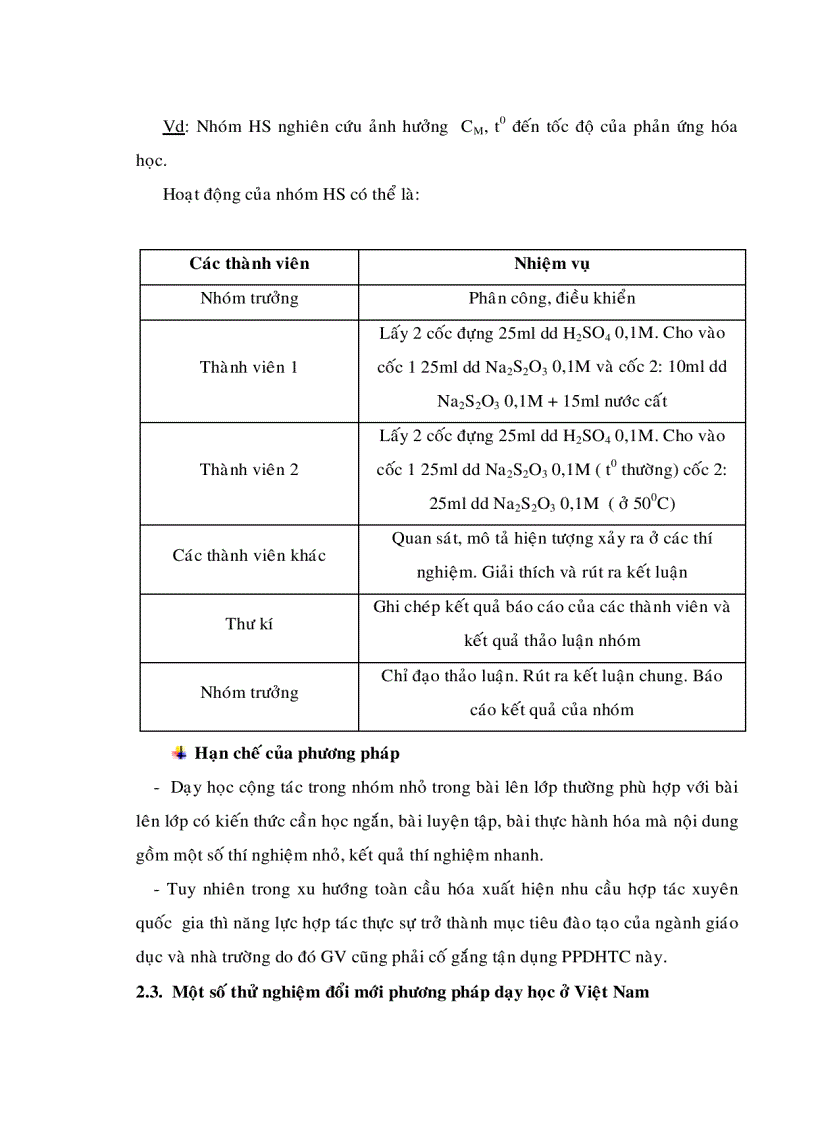 Vd: Nhóm HS nghiên cứu ảnh hưởng $C_M$, $t^0$ đến tốc độ của phản ứng hóa học.

Hoạt động của nhóm HS có thể là:

| Các thành viên | Nhiệm vụ |
|---|---|
| Nhóm trưởng | Phân công, điều khiển |
| Thành viên 1 | Lấy 2 cốc đựng 25ml dd $H_2SO_4$ 0,1M. Cho vào cốc 1 25ml dd $Na_2S_2O_3$ 0,1M và cốc 2: 10ml dd $Na_2S_2O_3$ 0,1M + 15ml nước cất |
| Thành viên 2 | Lấy 2 cốc đựng 25ml dd $H_2SO_4$ 0,1M. Cho vào cốc 1 25ml dd $Na_2S_2O_3$ 0,1M ( $t^0$ thường) cốc 2: 25ml dd $Na_2S_2O_3$ 0,1M ( ở $50^0C$) |
| Các thành viên khác | Quan sát, mô tả hiện tượng xảy ra ở các thí nghiệm. Giải thích và rút ra kết luận |
| Thư kí | Ghi chép kết quả báo cáo của các thành viên và kết quả thảo luận nhóm |
| Nhóm trưởng | Chỉ đạo thảo luận. Rút ra kết luận chung. Báo cáo kết quả của nhóm |

Hạn chế của phương pháp

- Dạy học cộng tác trong nhóm nhỏ trong bài lên lớp thường phù hợp với bài lên lớp có kiến thức cần học ngắn, bài luyện tập, bài thực hành hóa mà nội dung gồm một số thí nghiệm nhỏ, kết quả thí nghiệm nhanh.

- Tuy nhiên trong xu hướng toàn cầu hóa xuất hiện nhu cầu hợp tác xuyên quốc gia thì năng lực hợp tác thực sự trở thành mục tiêu đào tạo của ngành giáo dục và nhà trường do đó GV cũng phải cố gắng tận dụng PPDHTC này.

2.3. Một số thử nghiệm đổi mới phương pháp dạy học ở Việt Nam